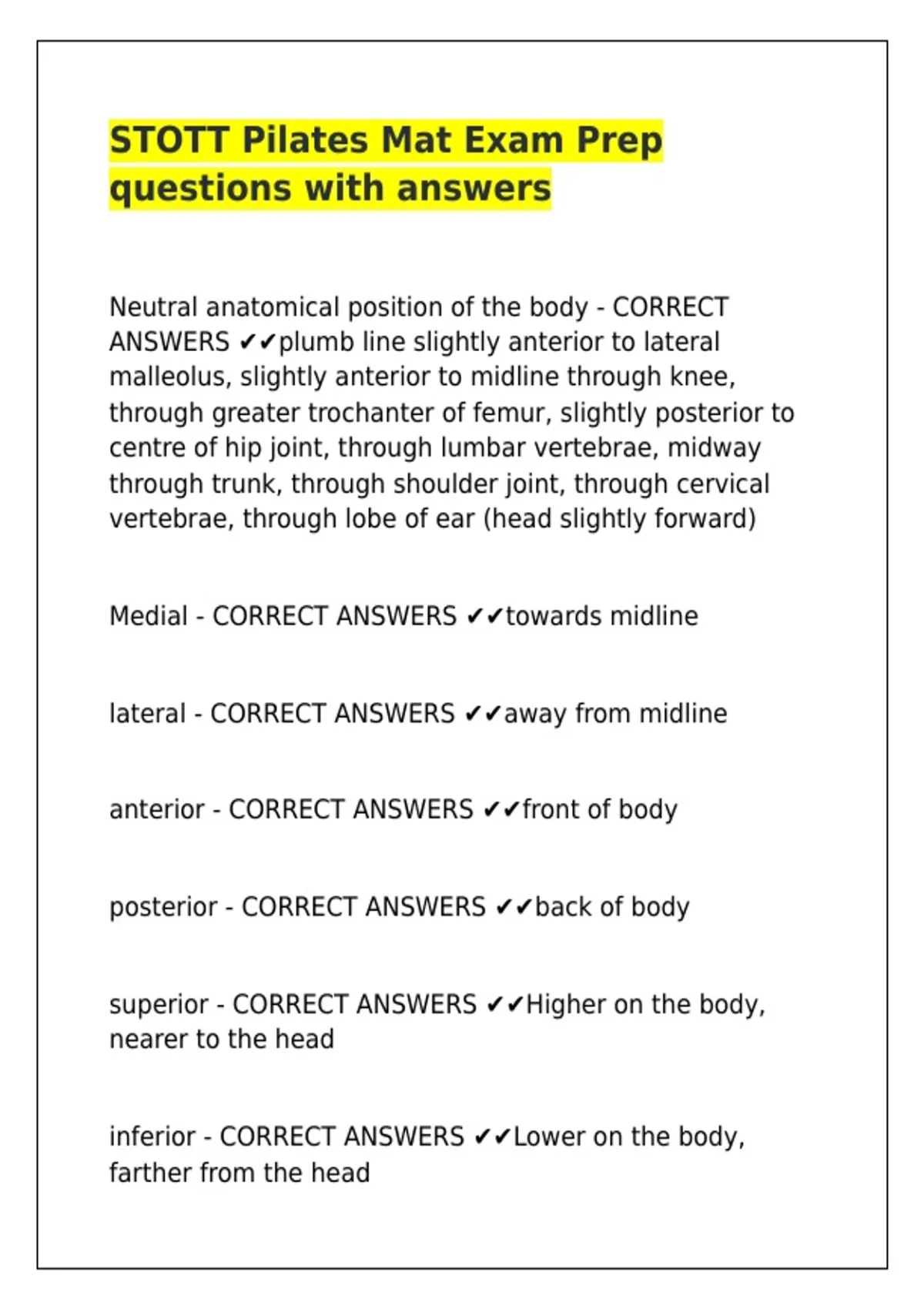 STOTT Pilates Mat Exam Prep questions with answers

Neutral anatomical position of the body - CORRECT ANSWERS ✔✔plumb line slightly anterior to lateral malleolus, slightly anterior to midline through knee, through greater trochanter of femur, slightly posterior to centre of hip joint, through lumbar vertebrae, midway through trunk, through shoulder joint, through cervical vertebrae, through lobe of ear (head slightly forward)

Medial - CORRECT ANSWERS ✔✔towards midline

lateral - CORRECT ANSWERS ✔✔away from midline

anterior - CORRECT ANSWERS ✔✔front of body

posterior - CORRECT ANSWERS ✔✔back of body

superior - CORRECT ANSWERS ✔✔Higher on the body, nearer to the head

inferior - CORRECT ANSWERS ✔✔Lower on the body, farther from the head